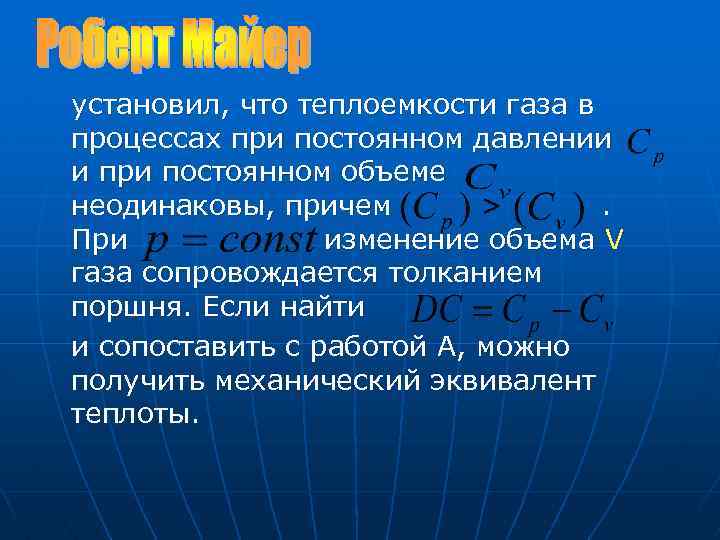 Роберт Майер

установил, что теплоемкости газа в процессах при постоянном давлении $C_p$ и при постоянном объеме $C_v$ неодинаковы, причем $(C_p) > (C_v)$ . При $p = const$ изменение объема V газа сопровождается толканием поршня. Если найти $DC = C_p - C_v$ и сопоставить с работой А, можно получить механический эквивалент теплоты.